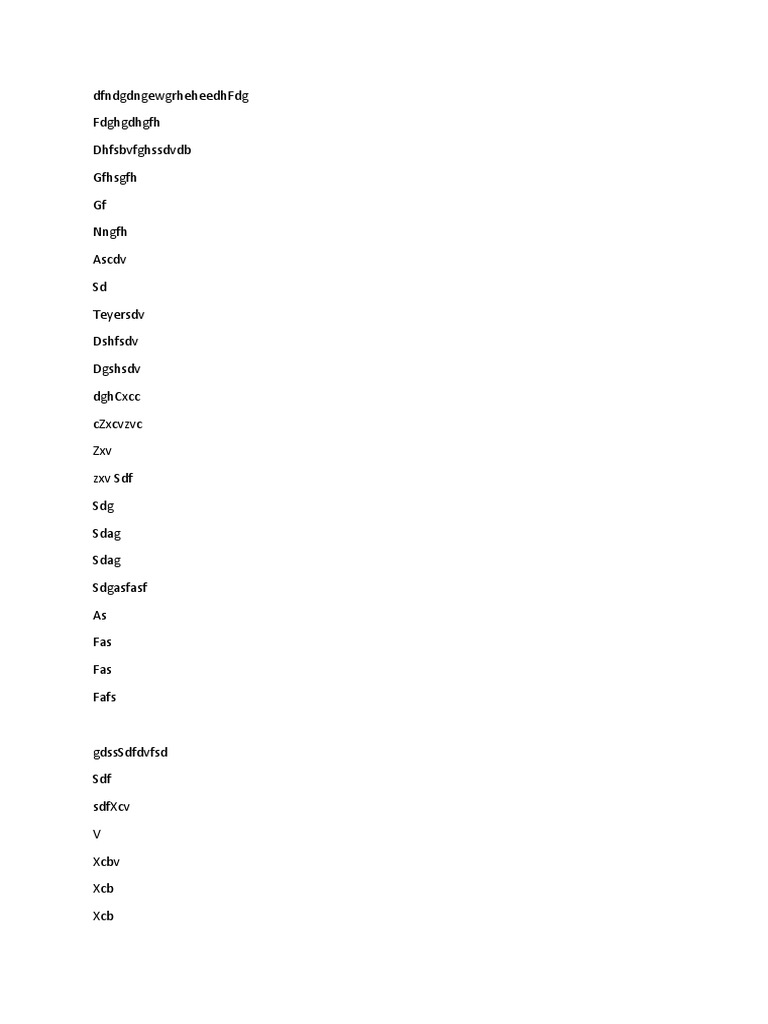 dfndgdngewgrheheedhFdg

Fdghgdhgfh

Dhfsbvfghssdvdb

Gfhsgfh

Gf

Nngfh

Ascdv

Sd

Teyersdv

Dshfsdv

Dgshsdv

dghCxcc

cZxcvzvc

Zxv

zxv Sdf

Sdg

Sdag

Sdag

Sdgasfasf

As

Fas

Fas

Fafs

gdssSdfdvfsd

Sdf

sdfXcv

V

Xcbv

Xcb

Xcb